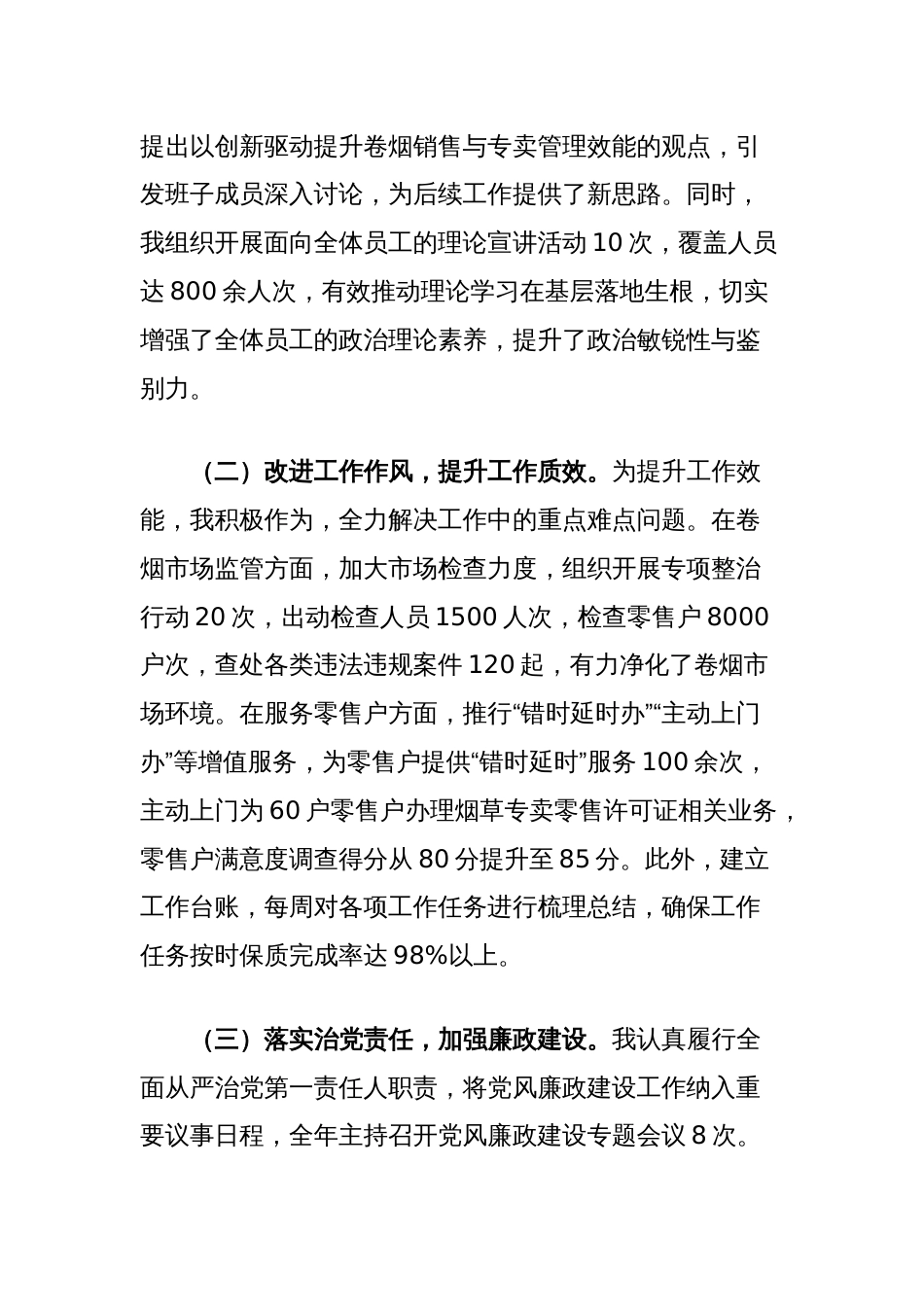 提出以创新驱动提升卷烟销售与专卖管理效能的观点，引发班子成员深入讨论，为后续工作提供了新思路。同时，我组织开展面向全体员工的理论宣讲活动 10 次，覆盖人员达 800 余人次，有效推动理论学习在基层落地生根，切实增强了全体员工的政治理论素养，提升了政治敏锐性与鉴别力。

（二）改进工作作风，提升工作质效。为提升工作效能，我积极作为，全力解决工作中的重点难点问题。在卷烟市场监管方面，加大市场检查力度，组织开展专项整治行动 20 次，出动检查人员 1500 人次，检查零售户 8000 户次，查处各类违法违规案件 120 起，有力净化了卷烟市场环境。在服务零售户方面，推行“错时延时办”“主动上门办”等增值服务，为零售户提供“错时延时”服务 100 余次，主动上门为 60 户零售户办理烟草专卖零售许可证相关业务，零售户满意度调查得分从 80 分提升至 85 分。此外，建立工作台账，每周对各项工作任务进行梳理总结，确保工作任务按时保质完成率达 98%以上。

（三）落实治党责任，加强廉政建设。我认真履行全面从严治党第一责任人职责，将党风廉政建设工作纳入重要议事日程，全年主持召开党风廉政建设专题会议 8 次。